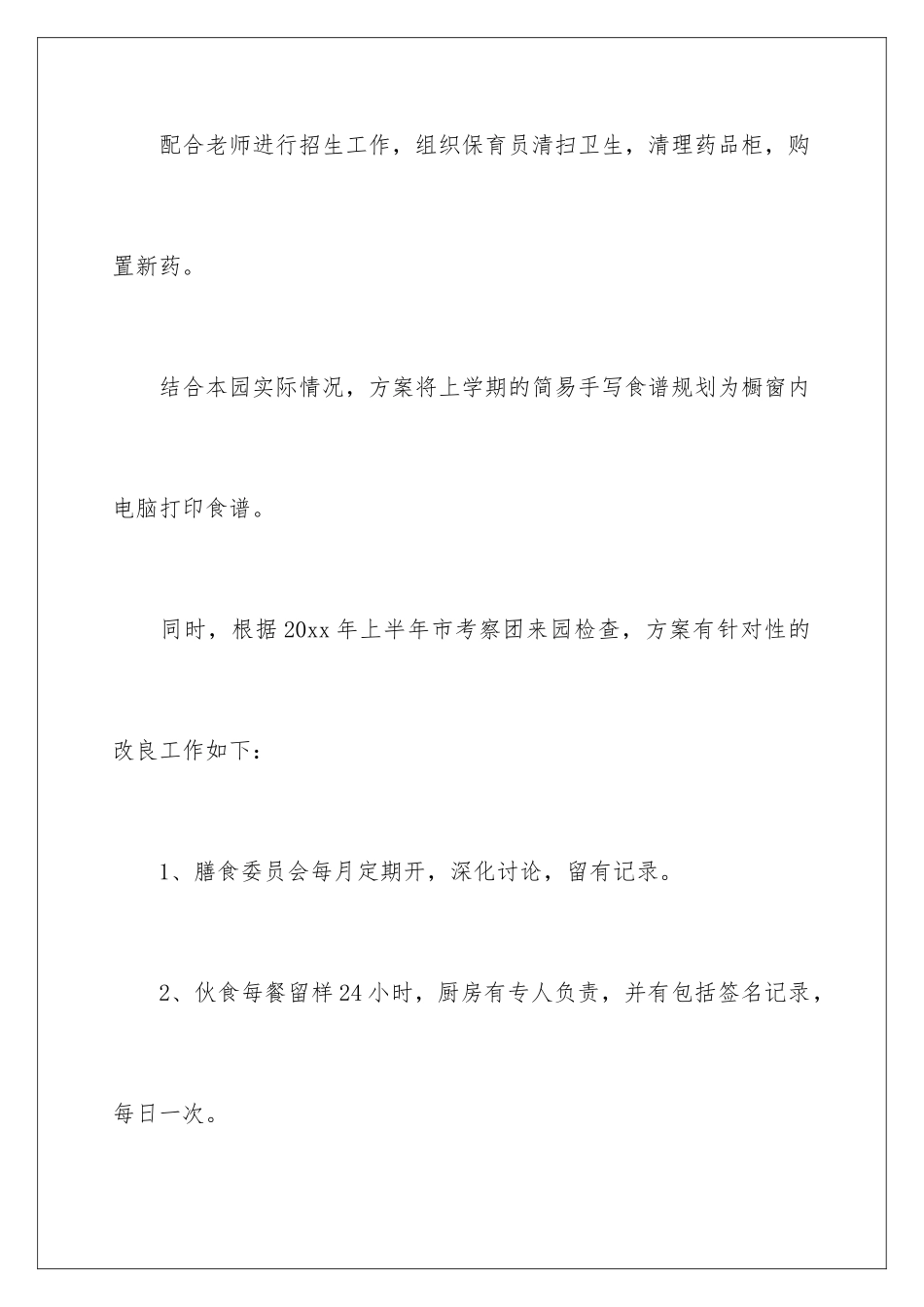 配合老师进行招生工作，组织保育员清扫卫生，清理药品柜，购置新药。

结合本园实际情况，方案将上学期的简易手写食谱规划为橱窗内电脑打印食谱。

同时，根据20xx年上半年市考察团来园检查，方案有针对性的改良工作如下：

1、膳食委员会每月定期开，深化讨论，留有记录。

2、伙食每餐留样24小时，厨房有专人负责，并有包括签名记录，每日一次。